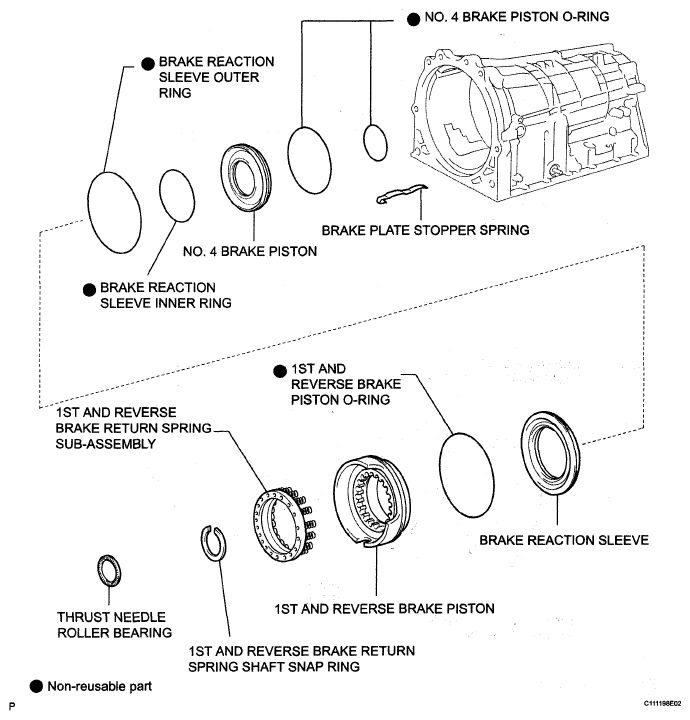 ● NO. 4 BRAKE PISTON O-RING

● BRAKE REACTION SLEEVE OUTER RING

BRAKE PLATE STOPPER SPRING

NO. 4 BRAKE PISTON

● BRAKE REACTION SLEEVE INNER RING

● 1ST AND REVERSE BRAKE PISTON O-RING

1ST AND REVERSE BRAKE RETURN SPRING SUB-ASSEMBLY

BRAKE REACTION SLEEVE

1ST AND REVERSE BRAKE PISTON

THRUST NEEDLE ROLLER BEARING

1ST AND REVERSE BRAKE RETURN SPRING SHAFT SNAP RING

● Non-reusable part

P

C111198E02